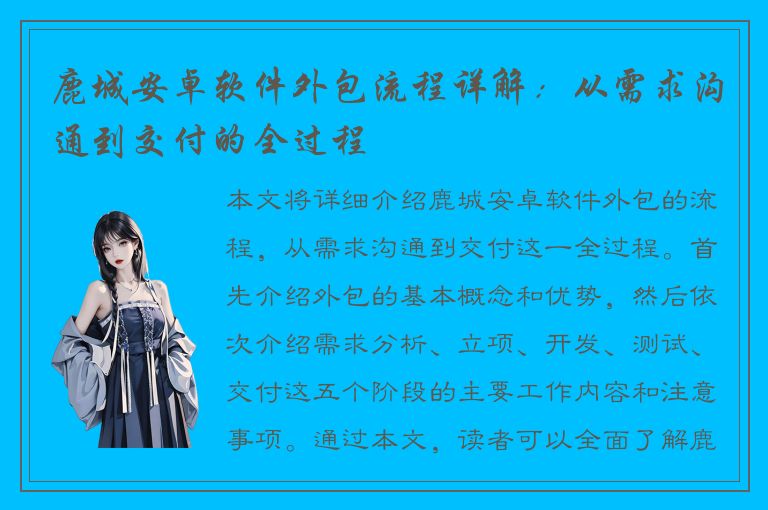 鹿城安卓软件外包流程详解：从需求沟通到交付的全过程

本文将详细介绍鹿城安卓软件外包的流程，从需求沟通到交付这一全过程。首先介绍外包的基本概念和优势，然后依次介绍需求分析、立项、开发、测试、交付这五个阶段的主要工作内容和注意事项。通过本文，读者可以全面了解鹿